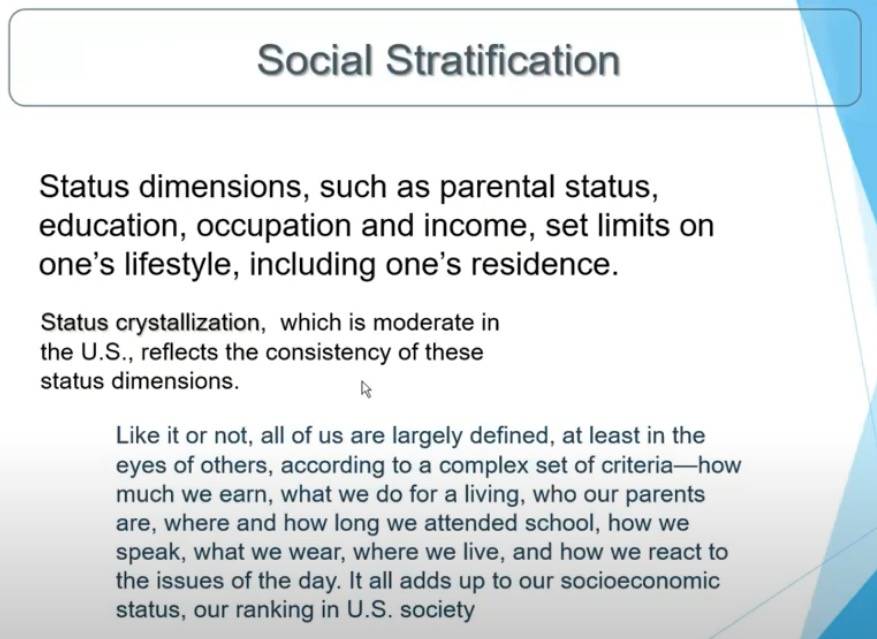 Social Stratification

Status dimensions, such as parental status, education, occupation and income, set limits on one's lifestyle, including one's residence.

Status crystallization, which is moderate in the U.S., reflects the consistency of these status dimensions.

Like it or not, all of us are largely defined, at least in the eyes of others, according to a complex set of criteria—how much we earn, what we do for a living, who our parents are, where and how long we attended school, how we speak, what we wear, where we live, and how we react to the issues of the day. It all adds up to our socioeconomic status, our ranking in U.S. society